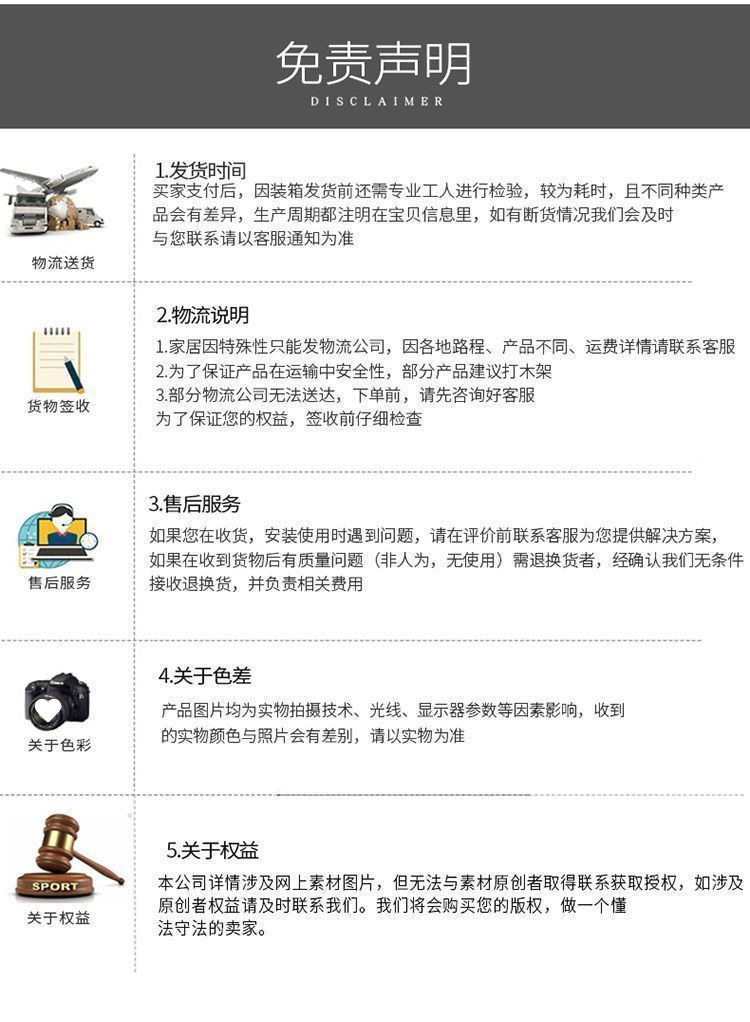 免责声明
DISCLAIMER

物流送货

1.发货时间
买家支付后，因装箱发货前还需专业工人进行检验，较为耗时，且不同种类产品会有差异，生产周期都注明在宝贝信息里，如有断货情况我们会及时与您联系请以客服通知为准

货物签收

2.物流说明
1.家居因特殊性只能发物流公司，因各地路程、产品不同、运费详情请联系客服
2.为了保证产品在运输中安全性，部分产品建议打木架
3.部分物流公司无法送达，下单前，请先咨询好客服
为了保证您的权益，签收前仔细检查

售后服务

3.售后服务
如果您在收货，安装使用时遇到问题，请在评价前联系客服为您提供解决方案，如果在收到货物后有质量问题（非人为，无使用）需退换货者，经确认我们无条件接收退换货，并负责相关费用

关于色彩

4.关于色差
产品图片均为实物拍摄技术、光线、显示器参数等因素影响，收到的实物颜色与照片会有差别，请以实物为准

SPORT
关于权益

5.关于权益
本公司详情涉及网上素材图片，但无法与素材原创者取得联系获取授权，如涉及原创者权益请及时联系我们。我们将会购买您的版权，做一个懂法守法的卖家。